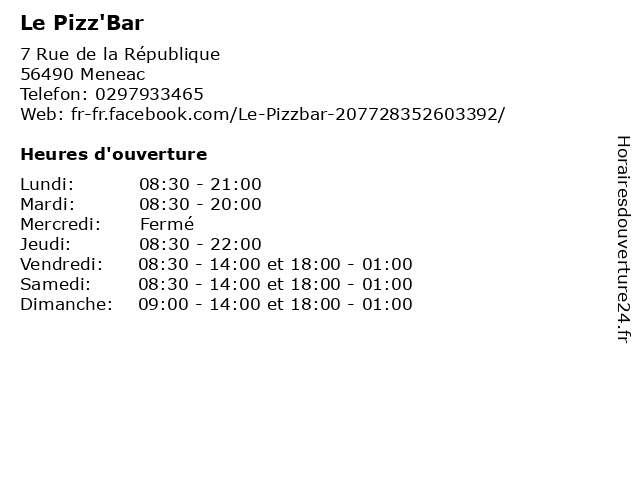 Le Pizz'Bar

7 Rue de la République
56490 Meneac
Telefon: 0297933465
Web: fr-fr.facebook.com/Le-Pizzbar-207728352603392/

Heures d'ouverture

Lundi: 08:30 - 21:00
Mardi: 08:30 - 20:00
Mercredi: Fermé
Jeudi: 08:30 - 22:00
Vendredi: 08:30 - 14:00 et 18:00 - 01:00
Samedi: 08:30 - 14:00 et 18:00 - 01:00
Dimanche: 09:00 - 14:00 et 18:00 - 01:00

Horairesdouverture24.fr